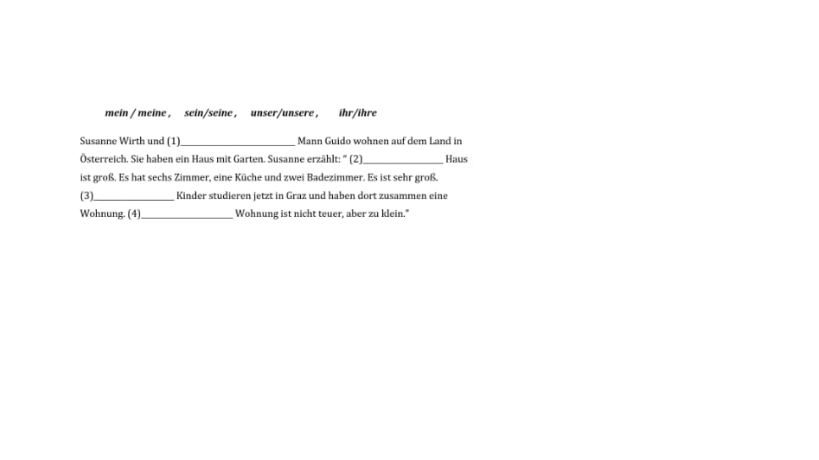 mein / meine ,   sein/seine ,   unser/unsere ,   ihr/ihre

Susanne Wirth und (1)____ Mann Guido wohnen auf dem Land in Österreich. Sie haben ein Haus mit Garten. Susanne erzählt: " (2)____ Haus ist groß. Es hat sechs Zimmer, eine Küche und zwei Badezimmer. Es ist sehr groß. (3)____ Kinder studieren jetzt in Graz und haben dort zusammen eine Wohnung. (4)____ Wohnung ist nicht teuer, aber zu klein."